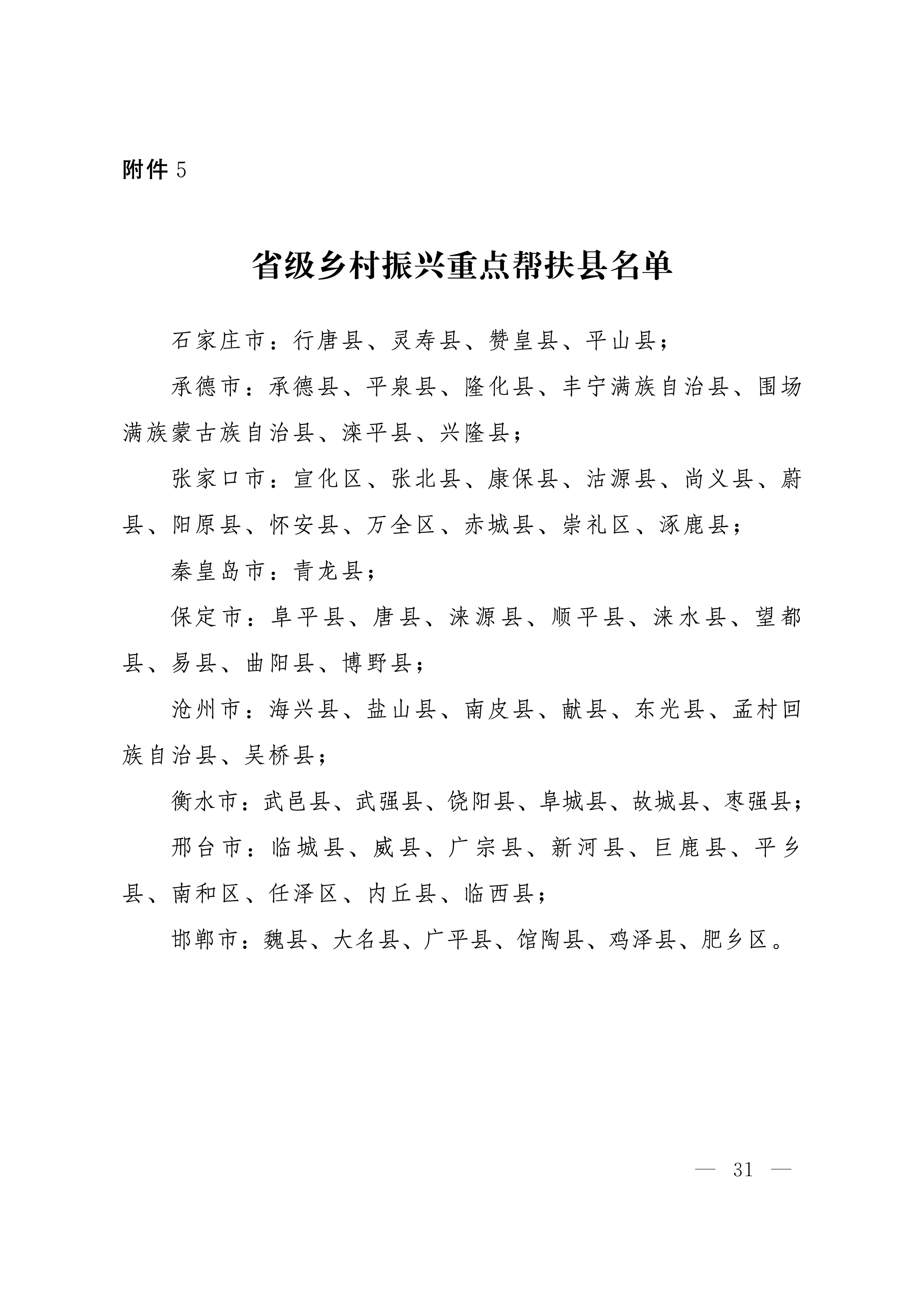 附件 5

省级乡村振兴重点帮扶县名单

石家庄市：行唐县、灵寿县、赞皇县、平山县；

承德市：承德县、平泉县、隆化县、丰宁满族自治县、围场满族蒙古族自治县、滦平县、兴隆县；

张家口市：宣化区、张北县、康保县、沽源县、尚义县、蔚县、阳原县、怀安县、万全区、赤城县、崇礼区、涿鹿县；

秦皇岛市：青龙县；

保定市：阜平县、唐县、涞源县、顺平县、涞水县、望都县、易县、曲阳县、博野县；

沧州市：海兴县、盐山县、南皮县、献县、东光县、孟村回族自治县、吴桥县；

衡水市：武邑县、武强县、饶阳县、阜城县、故城县、枣强县；

邢台市：临城县、威县、广宗县、新河县、巨鹿县、平乡县、南和区、任泽区、内丘县、临西县；

邯郸市：魏县、大名县、广平县、馆陶县、鸡泽县、肥乡区。

— 31 —